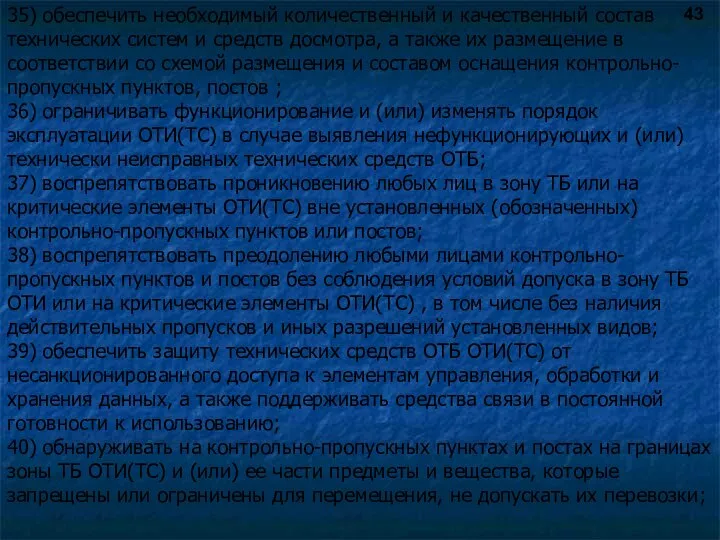 43

35) обеспечить необходимый количественный и качественный состав технических систем и средств досмотра, а также их размещение в соответствии со схемой размещения и составом оснащения контрольно-пропускных пунктов, постов ;
36) ограничивать функционирование и (или) изменять порядок эксплуатации ОТИ(ТС) в случае выявления нефункционирующих и (или) технически неисправных технических средств ОТБ;
37) воспрепятствовать проникновению любых лиц в зону ТБ или на критические элементы ОТИ(ТС) вне установленных (обозначенных) контрольно-пропускных пунктов или постов;
38) воспрепятствовать преодолению любыми лицами контрольно-пропускных пунктов и постов без соблюдения условий допуска в зону ТБ ОТИ или на критические элементы ОТИ(ТС) , в том числе без наличия действительных пропусков и иных разрешений установленных видов;
39) обеспечить защиту технических средств ОТБ ОТИ(ТС) от несанкционированного доступа к элементам управления, обработки и хранения данных, а также поддерживать средства связи в постоянной готовности к использованию;
40) обнаруживать на контрольно-пропускных пунктах и постах на границах зоны ТБ ОТИ(ТС) и (или) ее части предметы и вещества, которые запрещены или ограничены для перемещения, не допускать их перевозки;